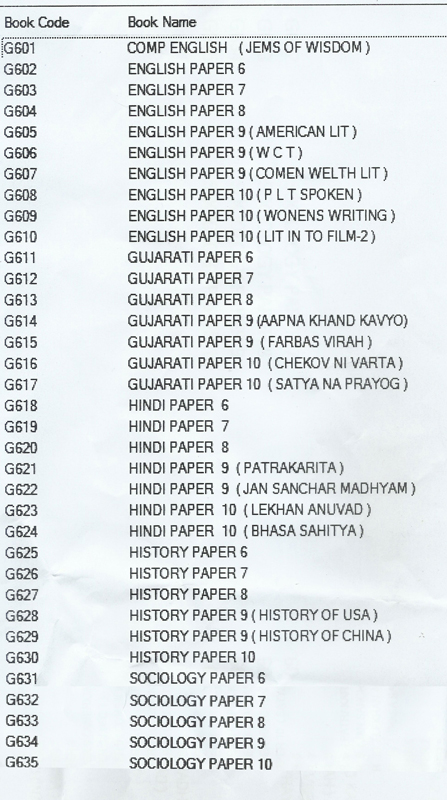 | Book Code | Book Name |
|---|---|
| G601 | COMP ENGLISH ( JEMS OF WISDOM ) |
| G602 | ENGLISH PAPER 6 |
| G603 | ENGLISH PAPER 7 |
| G604 | ENGLISH PAPER 8 |
| G605 | ENGLISH PAPER 9 ( AMERICAN LIT ) |
| G606 | ENGLISH PAPER 9 ( W C T ) |
| G607 | ENGLISH PAPER 9 ( COMEN WELTH LIT ) |
| G608 | ENGLISH PAPER 10 ( P L T SPOKEN ) |
| G609 | ENGLISH PAPER 10 ( WONENS WRITING ) |
| G610 | ENGLISH PAPER 10 ( LIT IN TO FILM-2 ) |
| G611 | GUJARATI PAPER 6 |
| G612 | GUJARATI PAPER 7 |
| G613 | GUJARATI PAPER 8 |
| G614 | GUJARATI PAPER 9 (AAPNA KHAND KAVYO) |
| G615 | GUJARATI PAPER 9 ( FARBAS VIRAH ) |
| G616 | GUJARATI PAPER 10 ( CHEKOV NI VARTA ) |
| G617 | GUJARATI PAPER 10 ( SATYA NA PRAYOG ) |
| G618 | HINDI PAPER 6 |
| G619 | HINDI PAPER 7 |
| G620 | HINDI PAPER 8 |
| G621 | HINDI PAPER 9 ( PATRAKARITA ) |
| G622 | HINDI PAPER 9 ( JAN SANCHAR MADHYAM ) |
| G623 | HINDI PAPER 10 ( LEKHAN ANUVAD ) |
| G624 | HINDI PAPER 10 ( BHASA SAHITYA ) |
| G625 | HISTORY PAPER 6 |
| G626 | HISTORY PAPER 7 |
| G627 | HISTORY PAPER 8 |
| G628 | HISTORY PAPER 9 ( HISTORY OF USA ) |
| G629 | HISTORY PAPER 9 ( HISTORY OF CHINA ) |
| G630 | HISTORY PAPER 10 |
| G631 | SOCIOLOGY PAPER 6 |
| G632 | SOCIOLOGY PAPER 7 |
| G633 | SOCIOLOGY PAPER 8 |
| G634 | SOCIOLOGY PAPER 9 |
| G635 | SOCIOLOGY PAPER 10 |